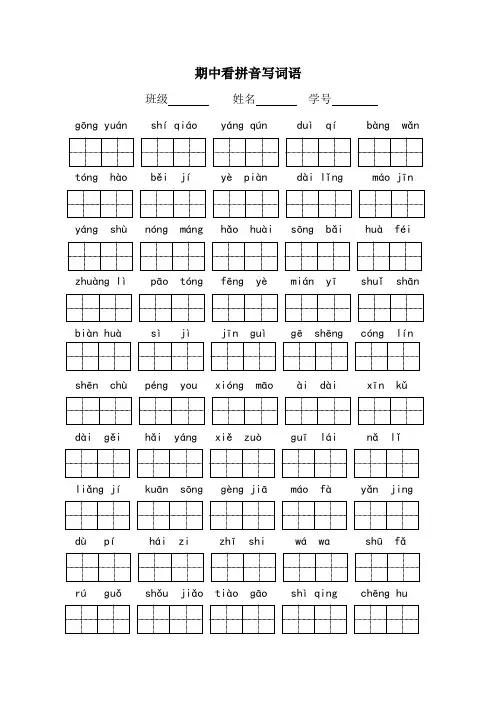 期中看拼音写词语

班级______ 姓名______ 学号______

gōng yuán　shí qiáo　yáng qún　duì qí　bàng wǎn

tóng hào　běi jí　yè piàn　dài lǐng　máo jīn

yáng shù　nóng máng　hǎo huài　sōng bǎi　huà féi

zhuàng lì　pāo tóng　fēng yè　mián yī　shuǐ shān

biàn huà　sì jì　jīn guì　gē shēng　cóng lín

shēn chù　péng you　xióng māo　ài dài　xīn kǔ

dài gěi　hǎi yáng　xiě zuò　guī lái　nǎ lǐ

liǎng jí　kuān sōng　gèng jiā　máo fà　yǎn jing

dù pí　hái zi　zhī shi　wá wa　shū fǎ

rú guǒ　shǒu jiǎo　tiào gāo　shì qing　chēng hu